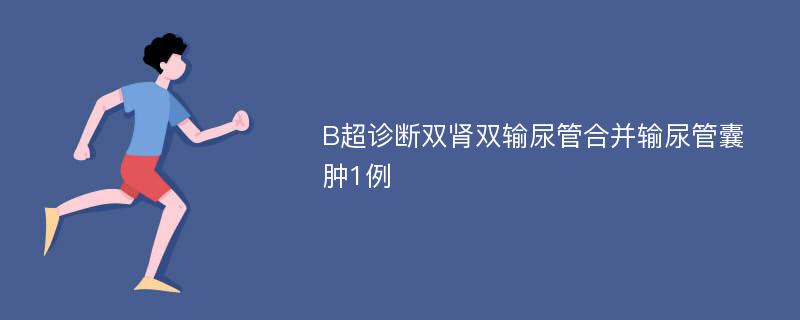 B超诊断双肾双输尿管合并输尿管囊肿1例